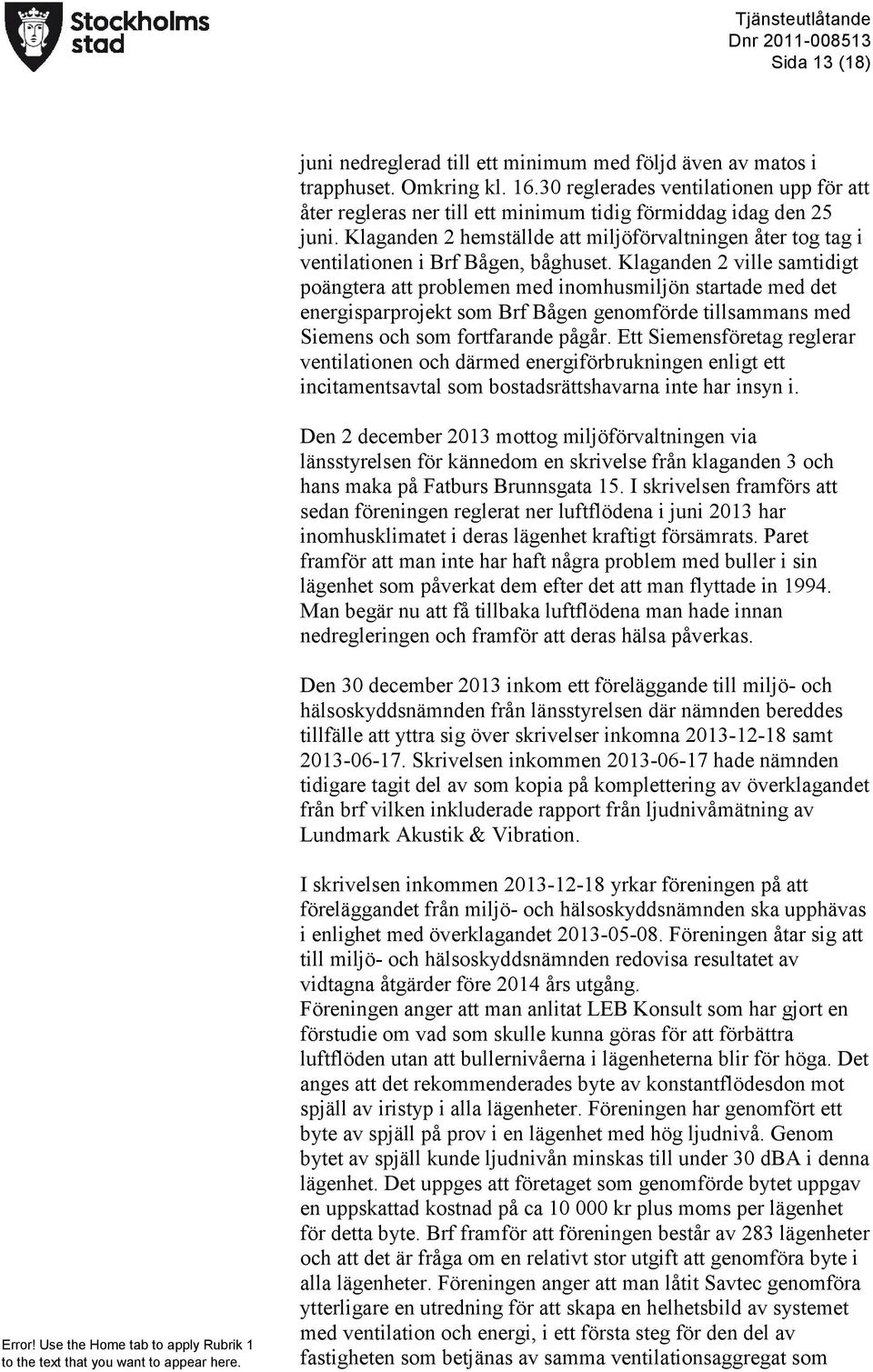 Stockholms stad

Tjänsteutlåtande
Dnr 2011-008513
Sida 13 (18)

juni nedreglerad till ett minimum med följd även av matos i trapphuset. Omkring kl. 16.30 reglerades ventilationen upp för att åter regleras ner till ett minimum tidig förmiddag idag den 25 juni. Klaganden 2 hemställde att miljöförvaltningen åter tog tag i ventilationen i Brf Bågen, båghuset. Klaganden 2 ville samtidigt poängtera att problemen med inomhusmiljön startade med det energisparprojekt som Brf Bågen genomförde tillsammans med Siemens och som fortfarande pågår. Ett Siemensföretag reglerar ventilationen och därmed energiförbrukningen enligt ett incitamentsavtal som bostadsrättshavarna inte har insyn i.

Den 2 december 2013 mottog miljöförvaltningen via länsstyrelsen för kännedom en skrivelse från klaganden 3 och hans maka på Fatburs Brunnsgata 15. I skrivelsen framförs att sedan föreningen reglerat ner luftflödena i juni 2013 har inomhusklimatet i deras lägenhet kraftigt försämrats. Paret framför att man inte har haft några problem med buller i sin lägenhet som påverkat dem efter det att man flyttade in 1994. Man begär nu att få tillbaka luftflödena man hade innan nedregleringen och framför att deras hälsa påverkas.

Den 30 december 2013 inkom ett föreläggande till miljö- och hälsoskyddsnämnden från länsstyrelsen där nämnden bereddes tillfälle att yttra sig över skrivelser inkomna 2013-12-18 samt 2013-06-17. Skrivelsen inkommen 2013-06-17 hade nämnden tidigare tagit del av som kopia på komplettering av överklagandet från brf vilken inkluderade rapport från ljudnivåmätning av Lundmark Akustik & Vibration.

I skrivelsen inkommen 2013-12-18 yrkar föreningen på att föreläggandet från miljö- och hälsoskyddsnämnden ska upphävas i enlighet med överklagandet 2013-05-08. Föreningen åtar sig att till miljö- och hälsoskyddsnämnden redovisa resultatet av vidtagna åtgärder före 2014 års utgång.
Föreningen anger att man anlitat LEB Konsult som har gjort en förstudie om vad som skulle kunna göras för att förbättra luftflöden utan att bullernivåerna i lägenheterna blir för höga. Det anges att det rekommenderades byte av konstantflödesdon mot spjäll av iristyp i alla lägenheter. Föreningen har genomfört ett byte av spjäll på prov i en lägenhet med hög ljudnivå. Genom bytet av spjäll kunde ljudnivån minskas till under 30 dBA i denna lägenhet. Det uppges att företaget som genomförde bytet uppgav en uppskattad kostnad på ca 10 000 kr plus moms per lägenhet för detta byte. Brf framför att föreningen består av 283 lägenheter och att det är fråga om en relativt stor utgift att genomföra byte i alla lägenheter. Föreningen anger att man låtit Savtec genomföra ytterligare en utredning för att skapa en helhetsbild av systemet med ventilation och energi, i ett första steg för den del av fastigheten som betjänas av samma ventilationsaggregat som

Error! Use the Home tab to apply Rubrik 1 to the text that you want to appear here.